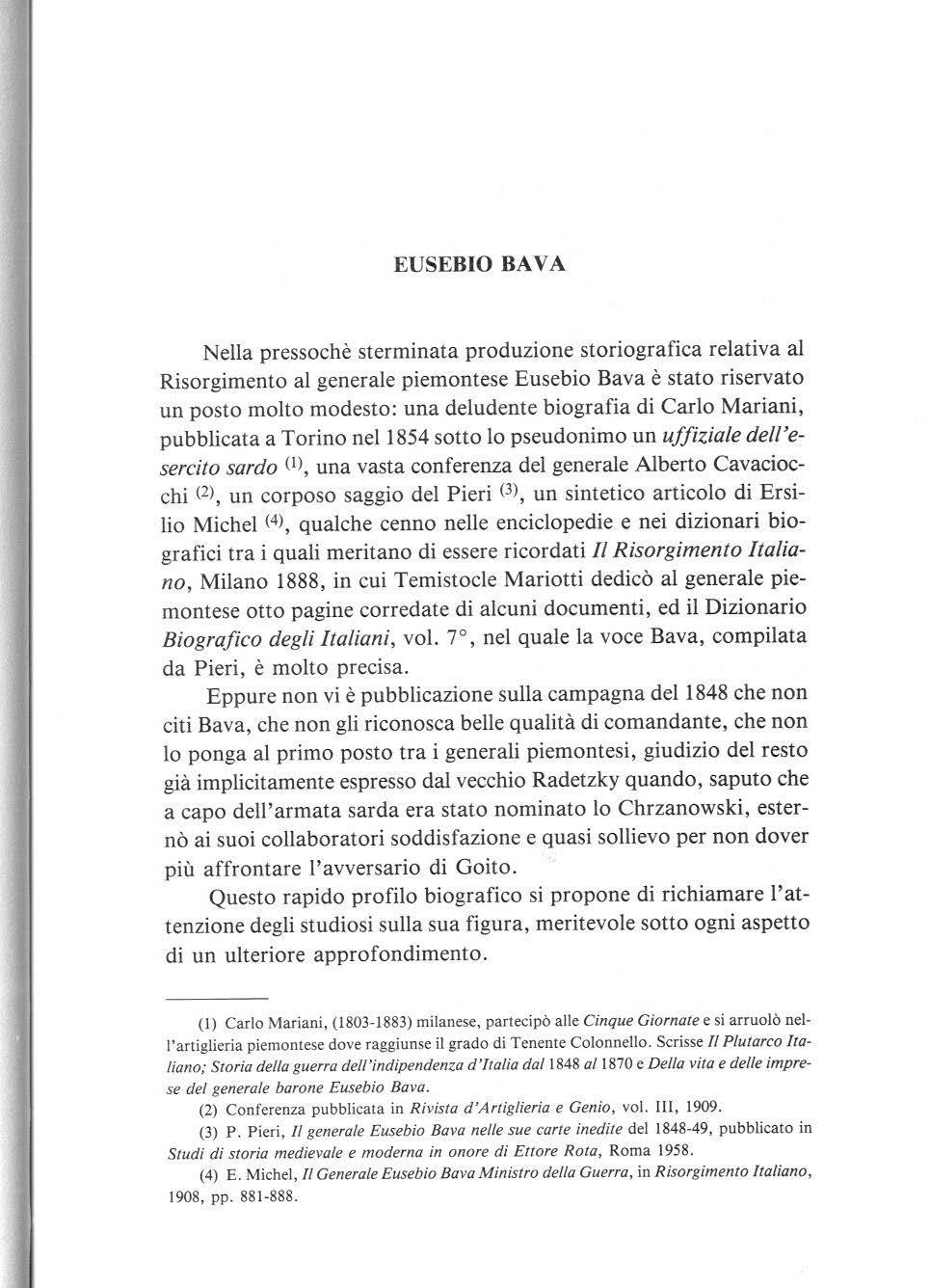 EUSEBIO BAVA

Nella pressochè sterminata produzione storiografica relativa al Risorgimento al generale piemontese Eusebio Bava è stato riservato un posto molto modesto: una deludente biografia di Carlo Mariani, pubblicata a Torino nel 1854 sotto lo pseudonimo un uffiziale dell'esercito sardo $^{(1)}$, una vasta conferenza del generale Alberto Cavaciocchi $^{(2)}$, un corposo saggio del Pieri $^{(3)}$, un sintetico articolo di Ersilio Michel $^{(4)}$, qualche cenno nelle enciclopedie e nei dizionari biografici tra i quali meritano di essere ricordati Il Risorgimento Italiano, Milano 1888, in cui Temistocle Mariotti dedicò al generale piemontese otto pagine corredate di alcuni documenti, ed il Dizionario Biografico degli Italiani, vol. 7°, nel quale la voce Bava, compilata da Pieri, è molto precisa.

Eppure non vi è pubblicazione sulla campagna del 1848 che non citi Bava, che non gli riconosca belle qualità di comandante, che non lo ponga al primo posto tra i generali piemontesi, giudizio del resto già implicitamente espresso dal vecchio Radetzky quando, saputo che a capo dell'armata sarda era stato nominato lo Chrzanowski, esternò ai suoi collaboratori soddisfazione e quasi sollievo per non dover più affrontare l'avversario di Goito.

Questo rapido profilo biografico si propone di richiamare l'attenzione degli studiosi sulla sua figura, meritevole sotto ogni aspetto di un ulteriore approfondimento.

(1) Carlo Mariani, (1803-1883) milanese, partecipò alle Cinque Giornate e si arruolò nell'artiglieria piemontese dove raggiunse il grado di Tenente Colonnello. Scrisse Il Plutarco Italiano; Storia della guerra dell'indipendenza d'Italia dal 1848 al 1870 e Della vita e delle imprese del generale barone Eusebio Bava.

(2) Conferenza pubblicata in Rivista d'Artiglieria e Genio, vol. III, 1909.

(3) P. Pieri, Il generale Eusebio Bava nelle sue carte inedite del 1848-49, pubblicato in Studi di storia medievale e moderna in onore di Ettore Rota, Roma 1958.

(4) E. Michel, Il Generale Eusebio Bava Ministro della Guerra, in Risorgimento Italiano, 1908, pp. 881-888.